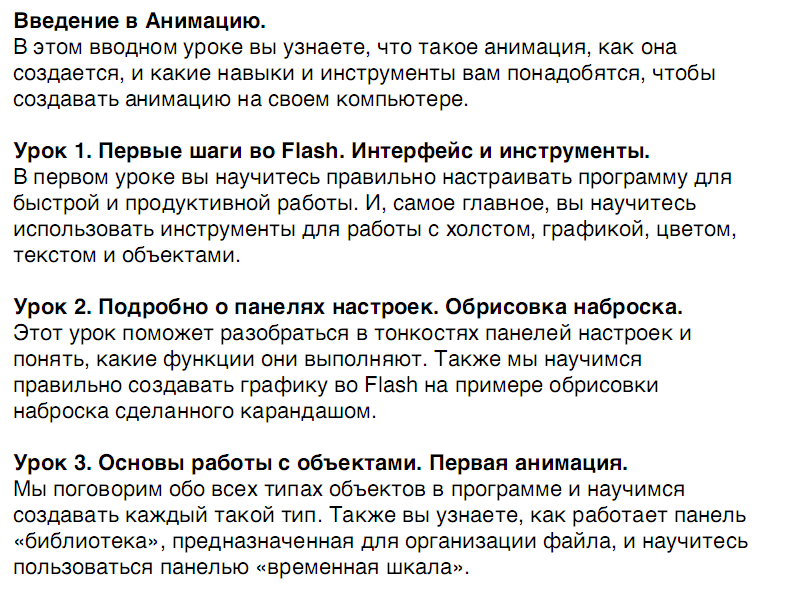 Введение в Анимацию.
В этом вводном уроке вы узнаете, что такое анимация, как она создается, и какие навыки и инструменты вам понадобятся, чтобы создавать анимацию на своем компьютере.

Урок 1. Первые шаги во Flash. Интерфейс и инструменты.
В первом уроке вы научитесь правильно настраивать программу для быстрой и продуктивной работы. И, самое главное, вы научитесь использовать инструменты для работы с холстом, графикой, цветом, текстом и объектами.

Урок 2. Подробно о панелях настроек. Обрисовка наброска.
Этот урок поможет разобраться в тонкостях панелей настроек и понять, какие функции они выполняют. Также мы научимся правильно создавать графику во Flash на примере обрисовки наброска сделанного карандашом.

Урок 3. Основы работы с объектами. Первая анимация.
Мы поговорим обо всех типах объектов в программе и научимся создавать каждый такой тип. Также вы узнаете, как работает панель «библиотека», предназначенная для организации файла, и научитесь пользоваться панелью «временная шкала».